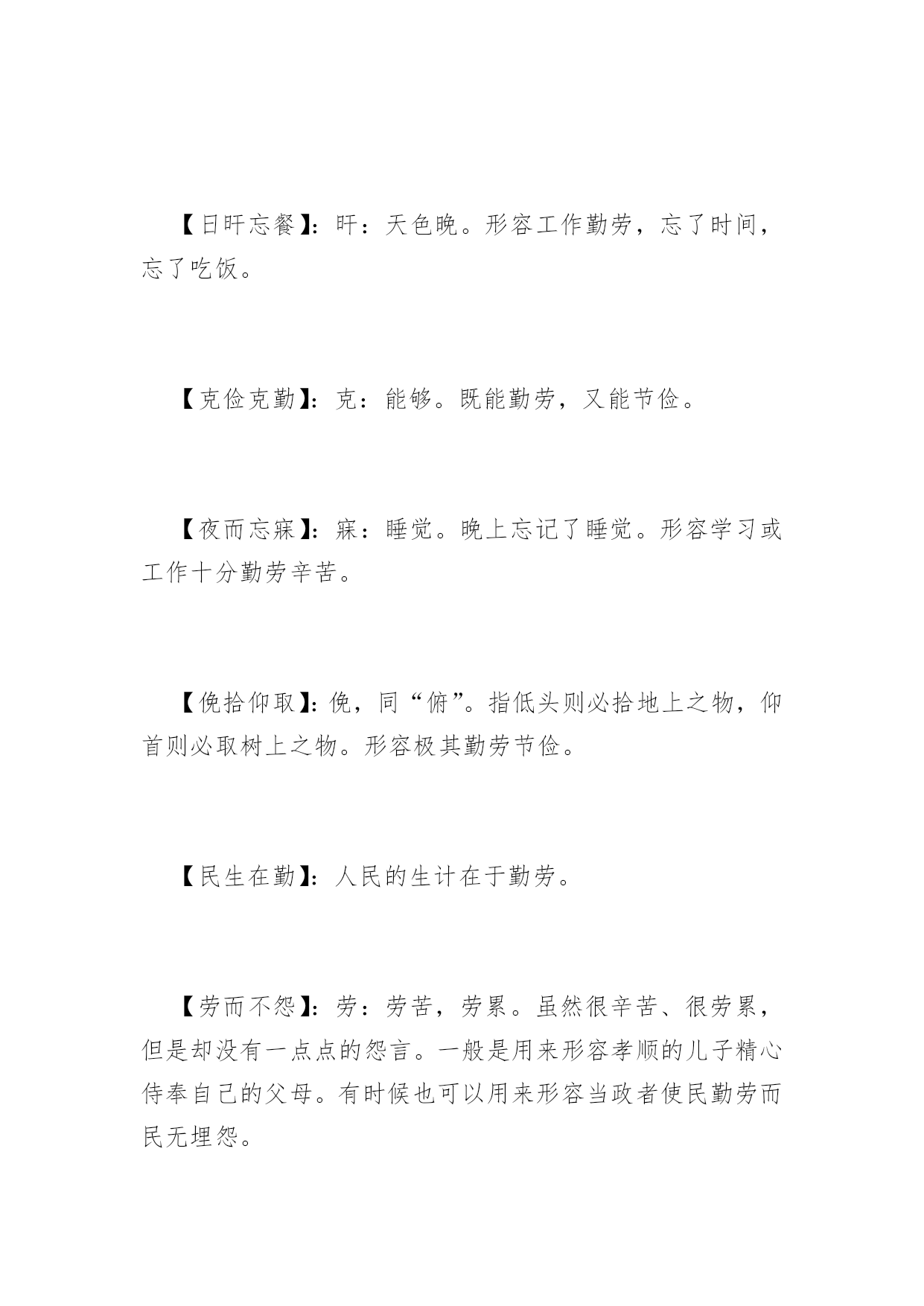 【日旰忘餐】：旰：天色晚。形容工作勤劳，忘了时间，忘了吃饭。

【克俭克勤】：克：能够。既能勤劳，又能节俭。

【夜而忘寐】：寐：睡觉。晚上忘记了睡觉。形容学习或工作十分勤劳辛苦。

【俛拾仰取】：俛，同“俯”。指低头则必拾地上之物，仰首则必取树上之物。形容极其勤劳节俭。

【民生在勤】：人民的生计在于勤劳。

【劳而不怨】：劳：劳苦，劳累。虽然很辛苦、很劳累，但是却没有一点点的怨言。一般是用来形容孝顺的儿子精心侍奉自己的父母。有时候也可以用来形容当政者使民勤劳而民无埋怨。